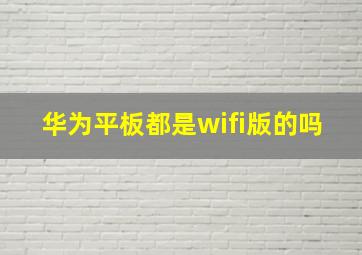 华为平板都是wifi版的吗